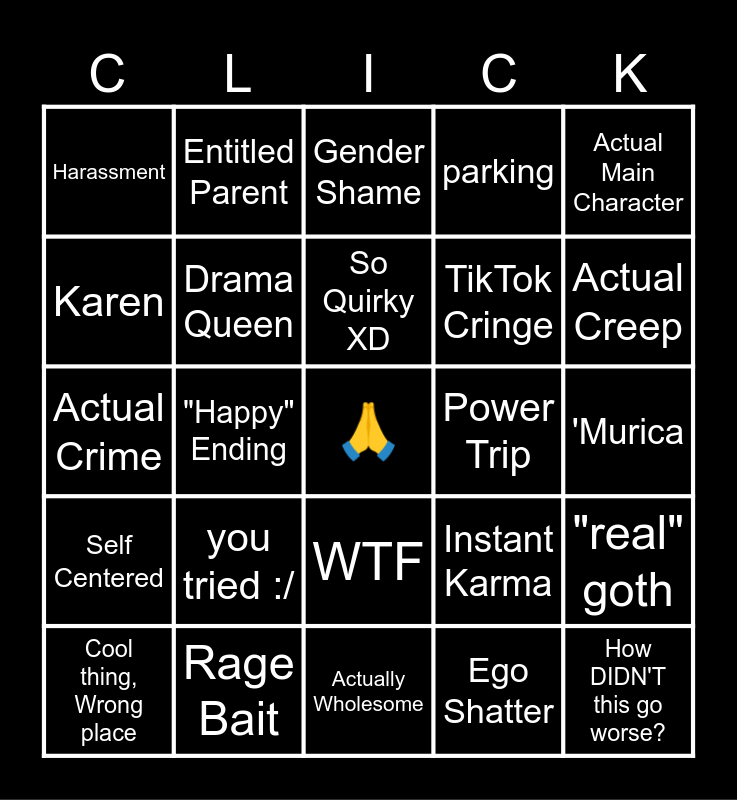 | C | L | I | C | K |
|---|---|---|---|---|
| Harassment | Entitled Parent | Gender Shame | parking | Actual Main Character |
| Karen | Drama Queen | So Quirky XD | TikTok Cringe | Actual Creep |
| Actual Crime | "Happy" Ending | 🙏 | Power Trip | 'Murica |
| Self Centered | you tried :/ | WTF | Instant Karma | "real" goth |
| Cool thing, Wrong place | Rage Bait | Actually Wholesome | Ego Shatter | How DIDN'T this go worse? |